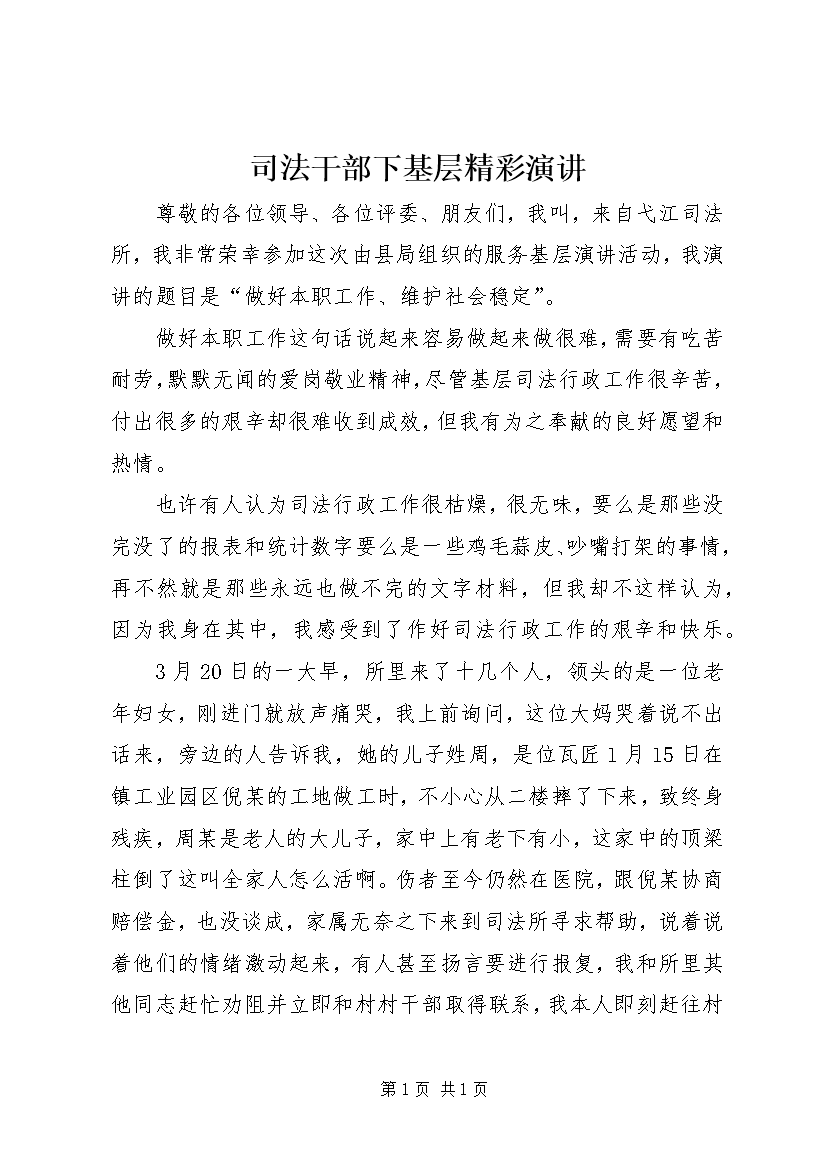 司法干部下基层精彩演讲

尊敬的各位领导、各位评委、朋友们，我叫，来自弋江司法所，我非常荣幸参加这次由县局组织的服务基层演讲活动，我演讲的题目是“做好本职工作、维护社会稳定”。

做好本职工作这句话说起来容易做起来做很难，需要有吃苦耐劳，默默无闻的爱岗敬业精神，尽管基层司法行政工作很辛苦，付出很多的艰辛却很难收到成效，但我有为之奉献的良好愿望和热情。

也许有人认为司法行政工作很枯燥，很无味，要么是那些没完没了的报表和统计数字要么是一些鸡毛蒜皮、吵嘴打架的事情，再不然就是那些永远也做不完的文字材料，但我却不这样认为，因为我身在其中，我感受到了作好司法行政工作的艰辛和快乐。

3月20日的一大早，所里来了十几个人，领头的是一位老年妇女，刚进门就放声痛哭，我上前询问，这位大妈哭着说不出话来，旁边的人告诉我，她的儿子姓周，是位瓦匠1月15日在镇工业园区倪某的工地做工时，不小心从二楼摔了下来，致终身残疾，周某是老人的大儿子，家中上有老下有小，这家中的顶梁柱倒了这叫全家人怎么活啊。伤者至今仍然在医院，跟倪某协商赔偿金，也没谈成，家属无奈之下来到司法所寻求帮助，说着说着他们的情绪激动起来，有人甚至扬言要进行报复，我和所里其他同志赶忙劝阻并立即和村村干部取得联系，我本人即刻赶往村

第1页 共1页